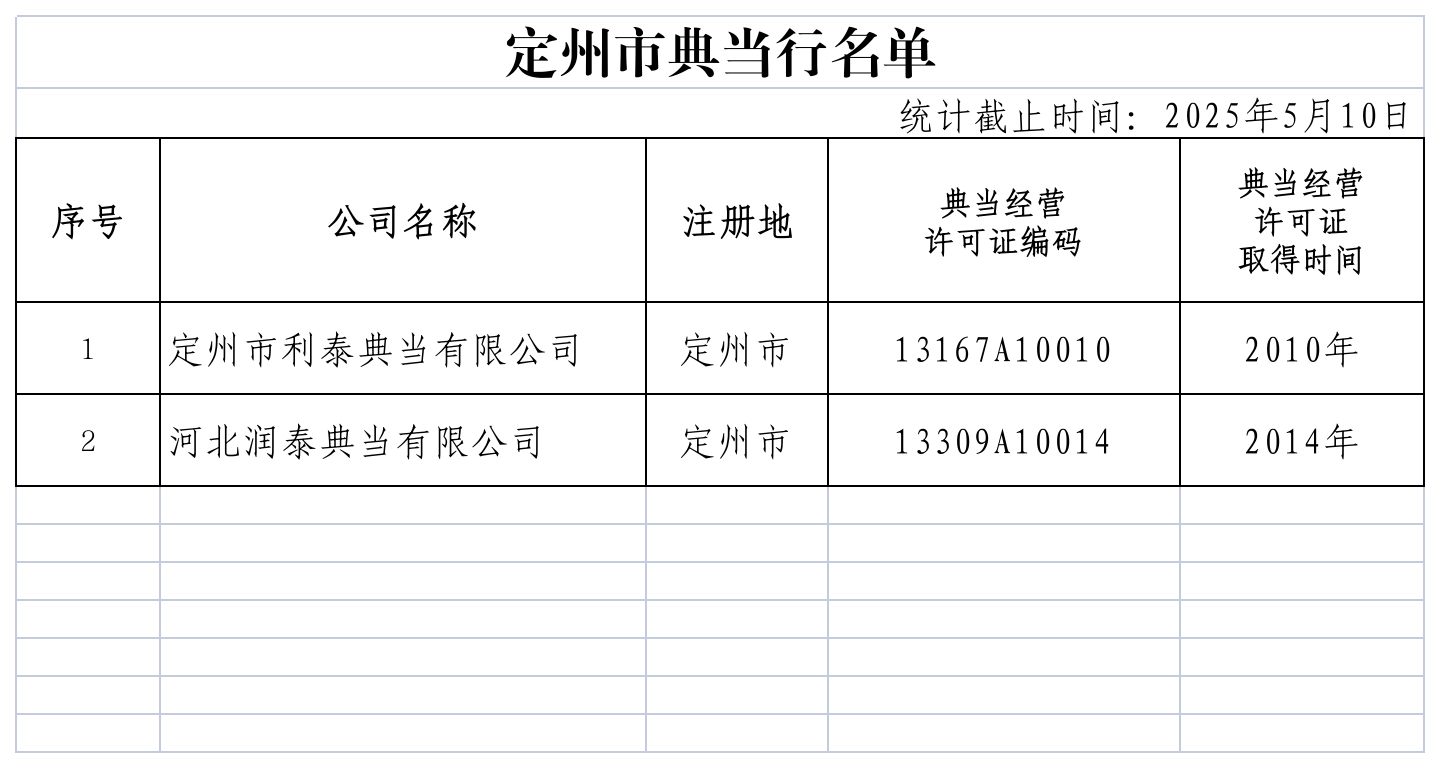 定州市典当行名单

统计截止时间：2025年5月10日

| 序号 | 公司名称 | 注册地 | 典当经营许可证编码 | 典当经营许可证取得时间 |
|---|---|---|---|---|
| 1 | 定州市利泰典当有限公司 | 定州市 | 13167A10010 | 2010年 |
| 2 | 河北润泰典当有限公司 | 定州市 | 13309A10014 | 2014年 |